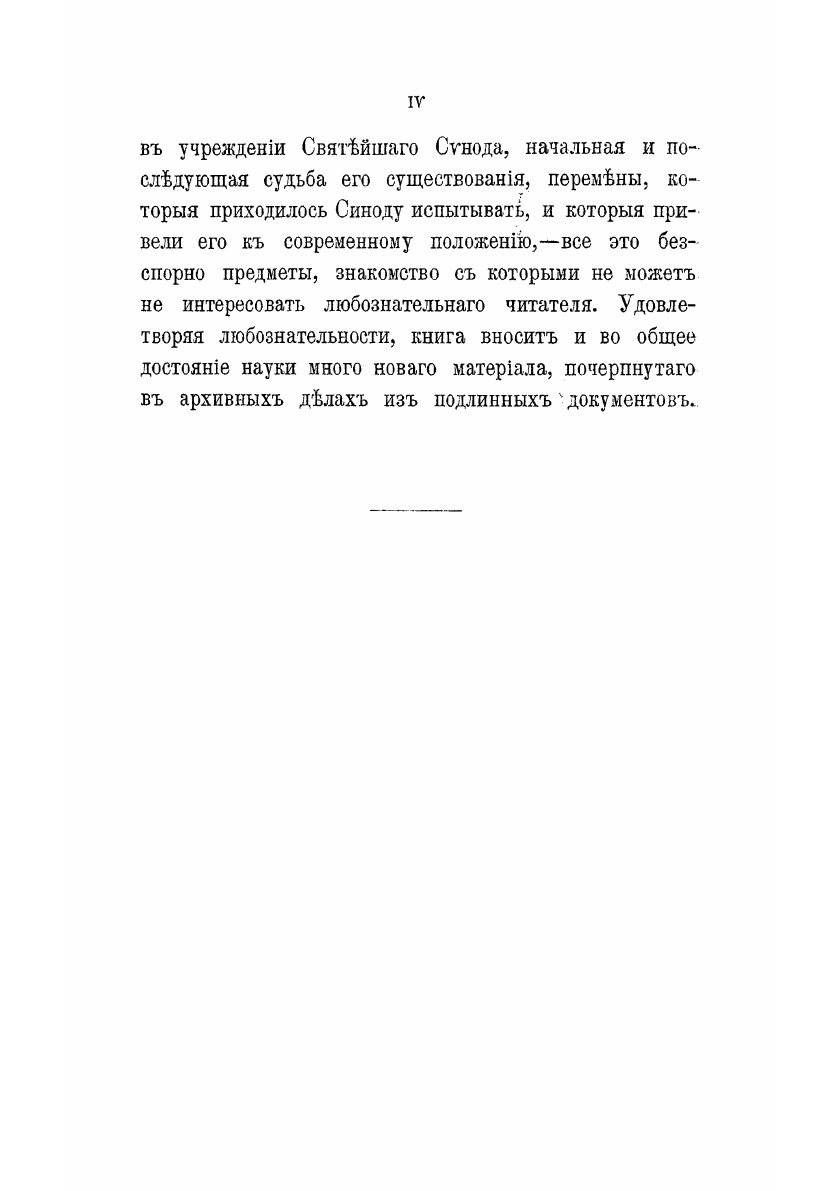 IV

въ учрежденіи Святѣйшаго Сѵнода, начальная и послѣдующая судьба его существованія, перемѣны, которыя приходилось Синоду испытывать, и которыя привели его къ современному положенію,—все это безспорно предметы, знакомство съ которыми не можетъ не интересовать любознательнаго читателя. Удовлетворяя любознательности, книга вноситъ и во общее достояніе науки много новаго матеріала, почерпнутаго въ архивныхъ дѣлахъ изъ подлинныхъ документовъ.